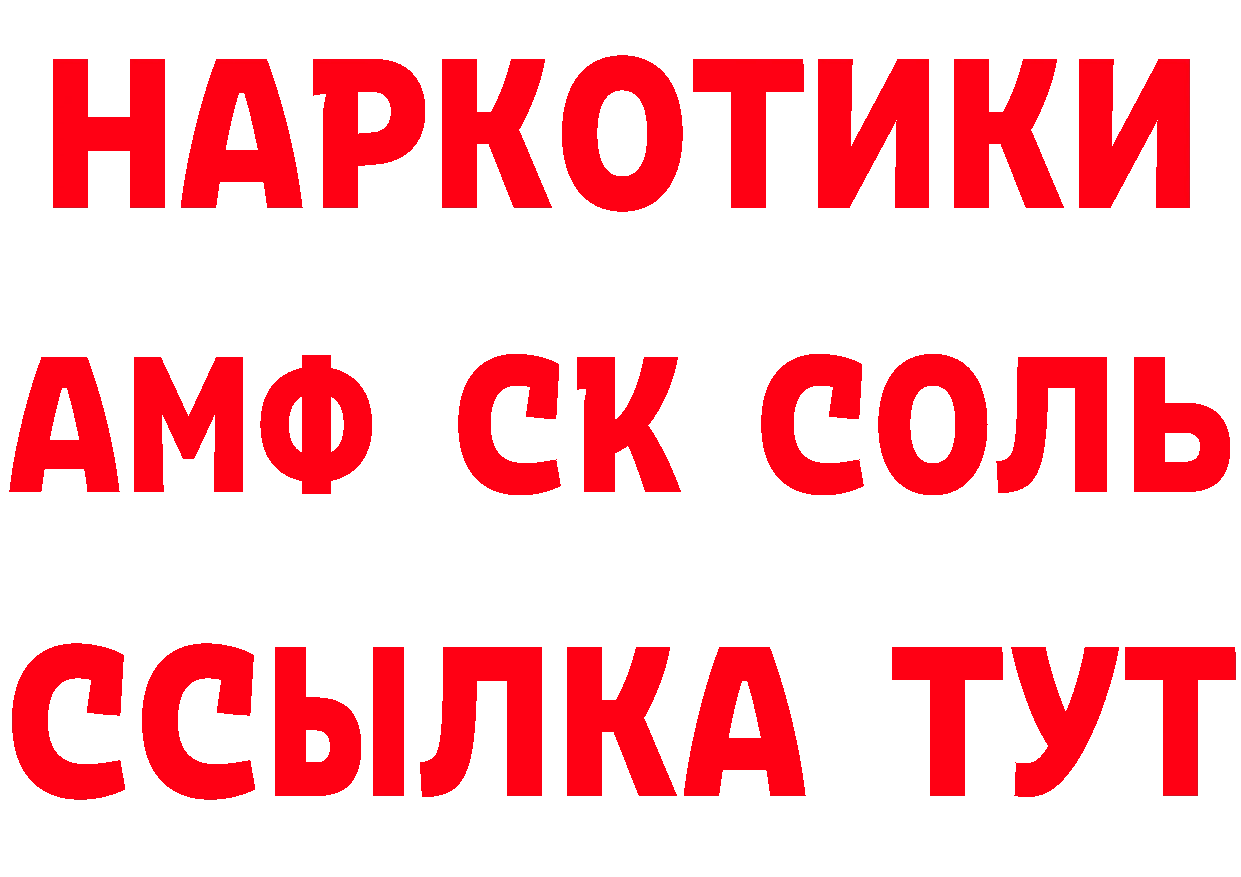 НАРКОТИКИ
АМФ СК СОЛЬ
ССЫЛКА ТУТ